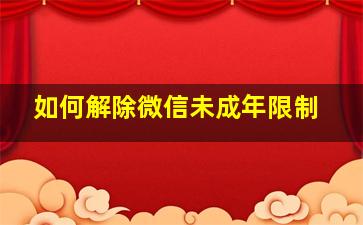 如何解除微信未成年限制